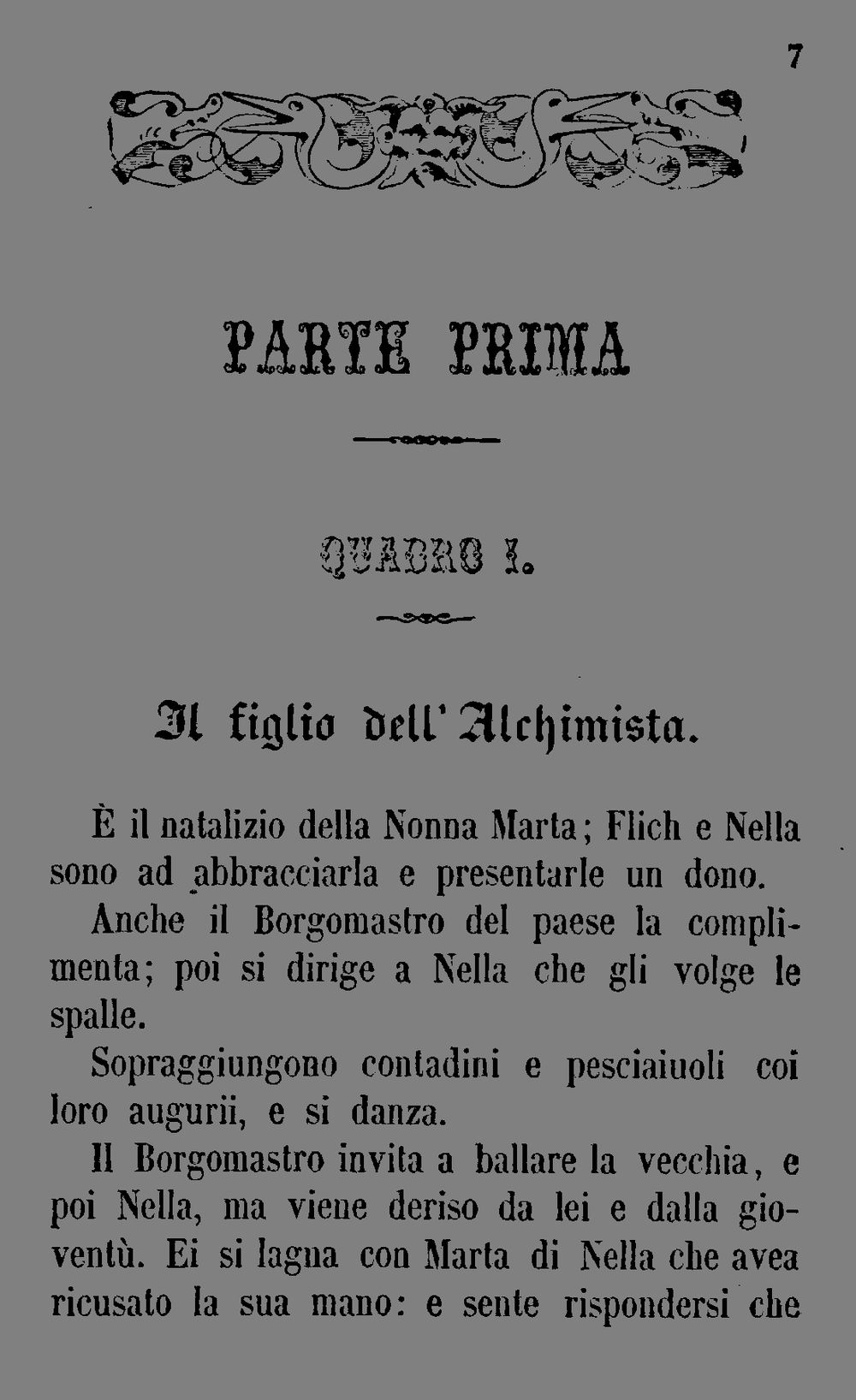 7

PARTE PRIMA

QUADRO I.

Il figlio dell'Alchimista.

È il natalizio della Nonna Marta; Flich e Nella sono ad abbracciarla e presentarle un dono.

Anche il Borgomastro del paese la complimenta; poi si dirige a Nella che gli volge le spalle.

Sopraggiungono contadini e pesciaiuoli coi loro augurii, e si danza.

Il Borgomastro invita a ballare la vecchia, e poi Nella, ma viene deriso da lei e dalla gioventù. Ei si lagna con Marta di Nella che avea ricusato la sua mano: e sente rispondersi che